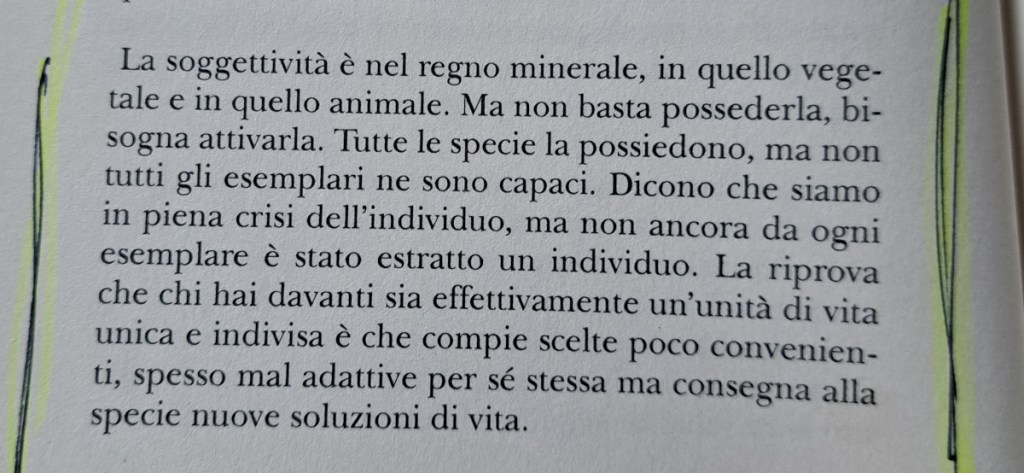 La soggettività è nel regno minerale, in quello vegetale e in quello animale. Ma non basta possederla, bisogna attivarla. Tutte le specie la possiedono, ma non tutti gli esemplari ne sono capaci. Dicono che siamo in piena crisi dell'individuo, ma non ancora da ogni esemplare è stato estratto un individuo. La riprova che chi hai davanti sia effettivamente un'unità di vita unica e indivisa è che compie scelte poco convenienti, spesso mal adattive per sé stessa ma consegna alla specie nuove soluzioni di vita.